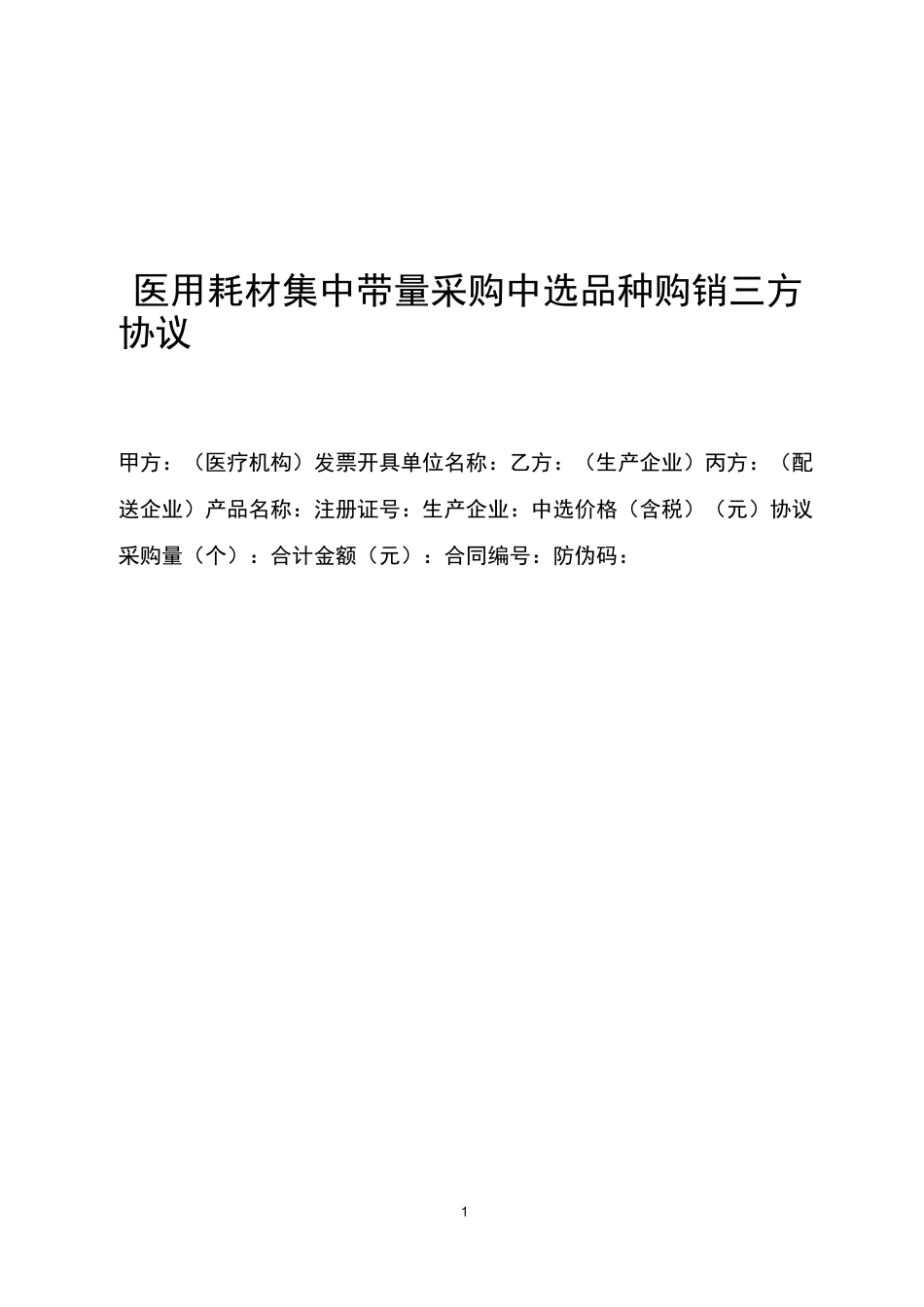 医用耗材集中带量采购中选品种购销三方协议

甲方：（医疗机构）发票开具单位名称：乙方：（生产企业）丙方：（配送企业）产品名称：注册证号：生产企业：中选价格（含税）（元）协议采购量（个）：合计金额（元）：合同编号：防伪码：

1